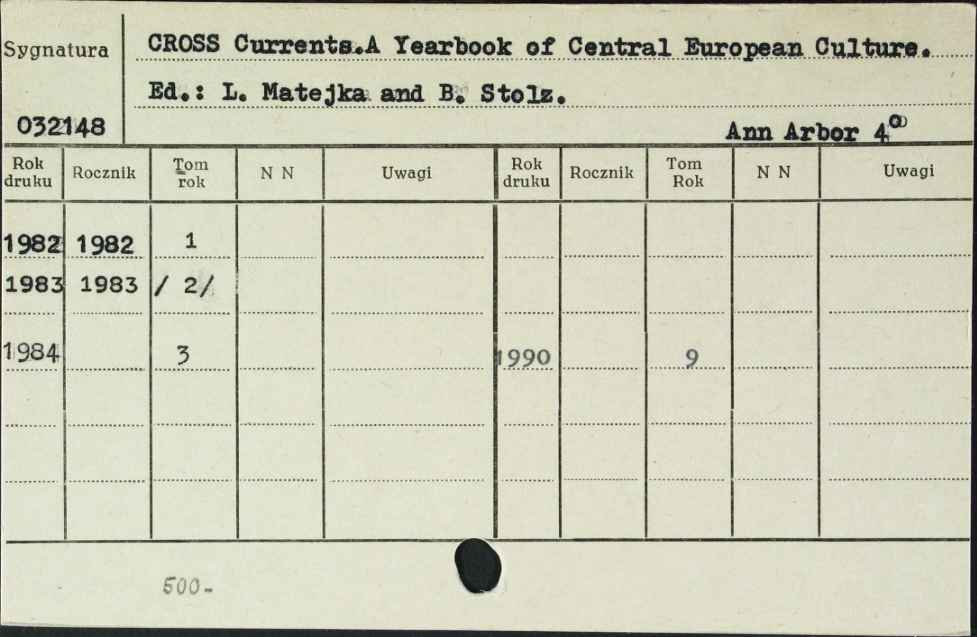 Sygnatura

032148

CROSS Currents.A Yearbook of Central European Culture.

Ed.: L. Matejka and B. Stolz.

Ann Arbor 4°

| Rok druku | Rocznik | Tom rok | N N | Uwagi | Rok druku | Rocznik | Tom Rok | N N | Uwagi |
|---|---|---|---|---|---|---|---|---|---|
| 1982 | 1982 | 1 | | | | | | | |
| 1983 | 1983 | / 2/ | | | | | | | |
| 1984 | | 3 | | | 1990 | | 9 | | |
| | | | | | | | | | |
| | | | | | | | | | |

500-